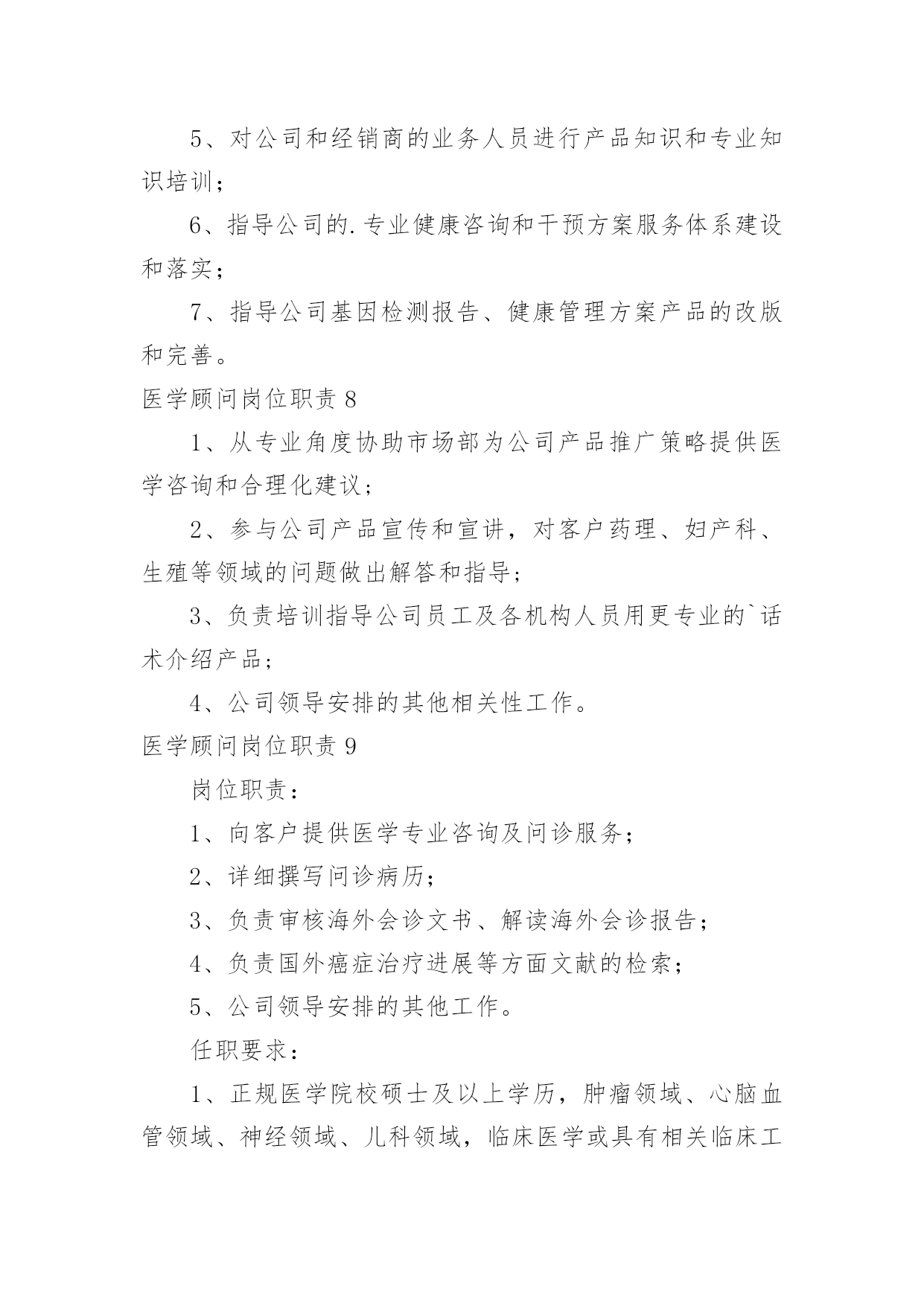 5、对公司和经销商的业务人员进行产品知识和专业知识培训；

6、指导公司的.专业健康咨询和干预方案服务体系建设和落实；

7、指导公司基因检测报告、健康管理方案产品的改版和完善。

医学顾问岗位职责 8

1、从专业角度协助市场部为公司产品推广策略提供医学咨询和合理化建议；

2、参与公司产品宣传和宣讲，对客户药理、妇产科、生殖等领域的问题做出解答和指导；

3、负责培训指导公司员工及各机构人员用更专业的`话术介绍产品；

4、公司领导安排的其他相关性工作。

医学顾问岗位职责 9

岗位职责：

1、向客户提供医学专业咨询及问诊服务；

2、详细撰写问诊病历；

3、负责审核海外会诊文书、解读海外会诊报告；

4、负责国外癌症治疗进展等方面文献的检索；

5、公司领导安排的其他工作。

任职要求：

1、正规医学院校硕士及以上学历，肿瘤领域、心脑血管领域、神经领域、儿科领域，临床医学或具有相关临床工